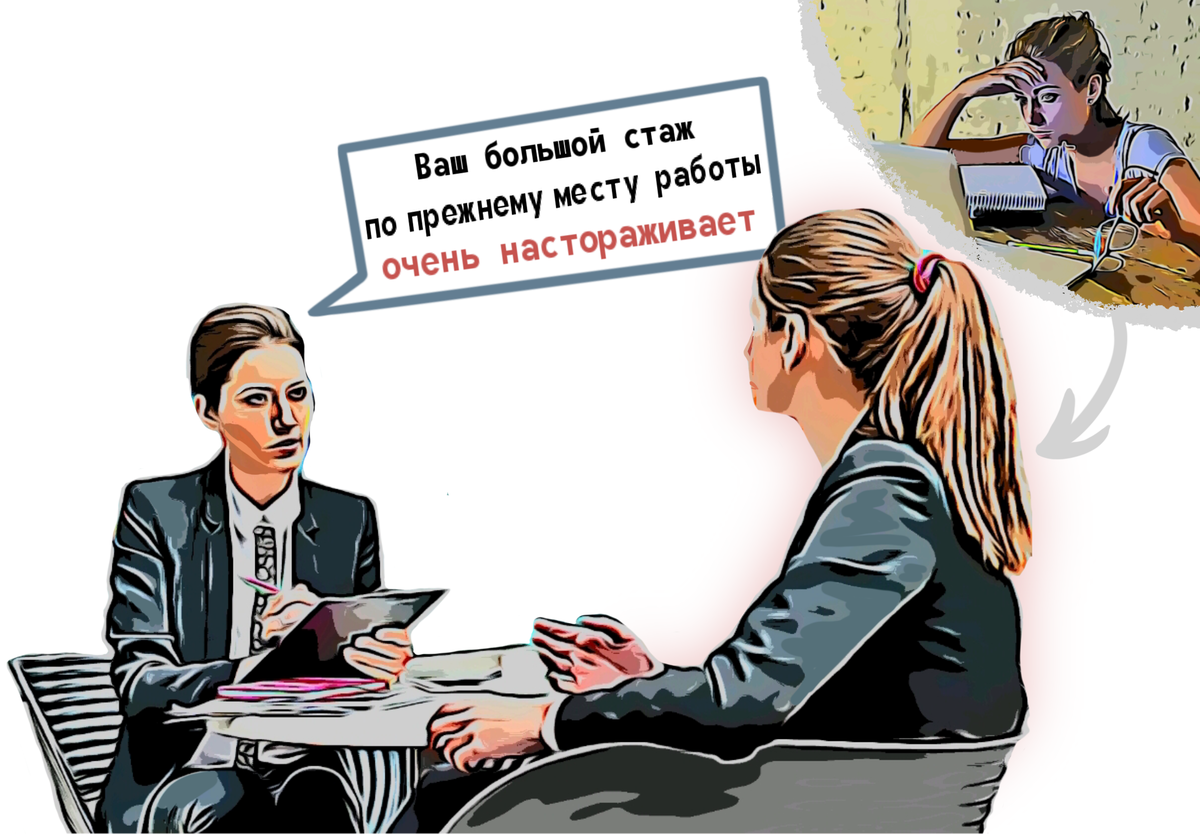 Ваш большой стаж по прежнему месту работы очень настораживает